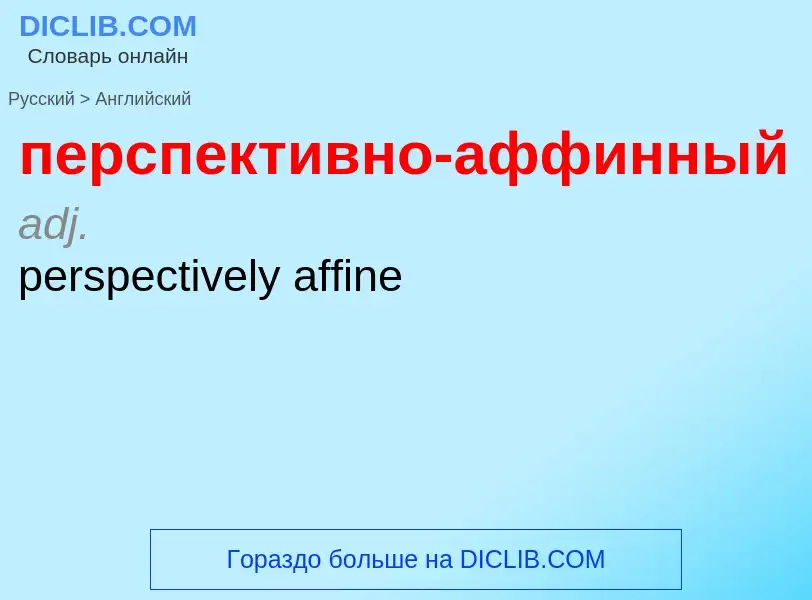 DICLIB.COM
Словарь онлайн

Русский > Английский

перспективно-аффинный

adj.

perspectively affine

Гораздо больше на DICLIB.COM